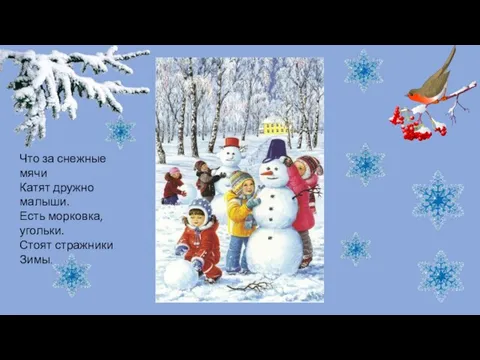 Что за снежные мячи
Катят дружно малыши.
Есть морковка, угольки.
Стоят стражники Зимы.